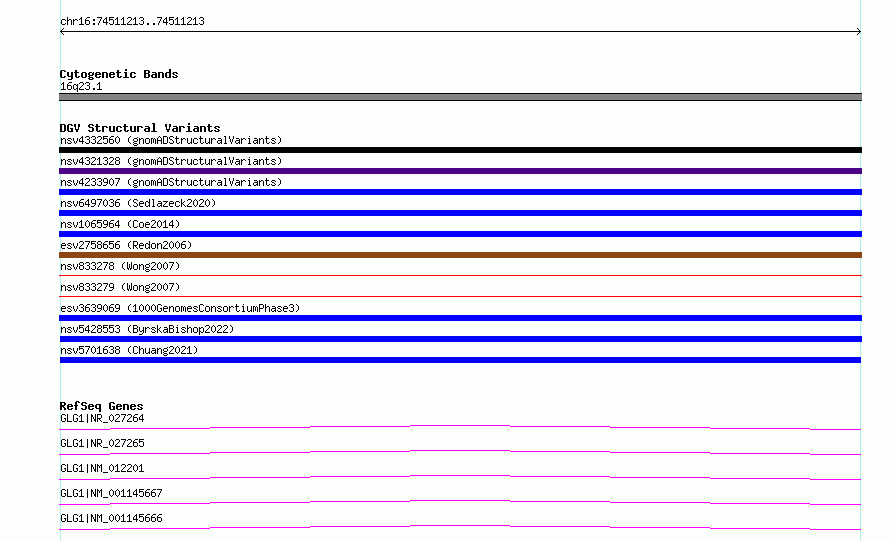 chr16:74511213..74511213

Cytogenetic Bands
16q23.1

DGV Structural Variants
nsv4332560 (gnomADStructuralVariants)
nsv4321328 (gnomADStructuralVariants)
nsv4233907 (gnomADStructuralVariants)
nsv6497036 (Sedlazeck2020)
nsv1065964 (Coe2014)
esv2758656 (Redon2006)
nsv833278 (Wong2007)
nsv833279 (Wong2007)
esv3639069 (1000GenomesConsortiumPhase3)
nsv5428553 (ByrskaBishop2022)
nsv5701638 (Chuang2021)

RefSeq Genes
GLG1|NR_027264
GLG1|NR_027265
GLG1|NM_012201
GLG1|NM_001145667
GLG1|NM_001145666